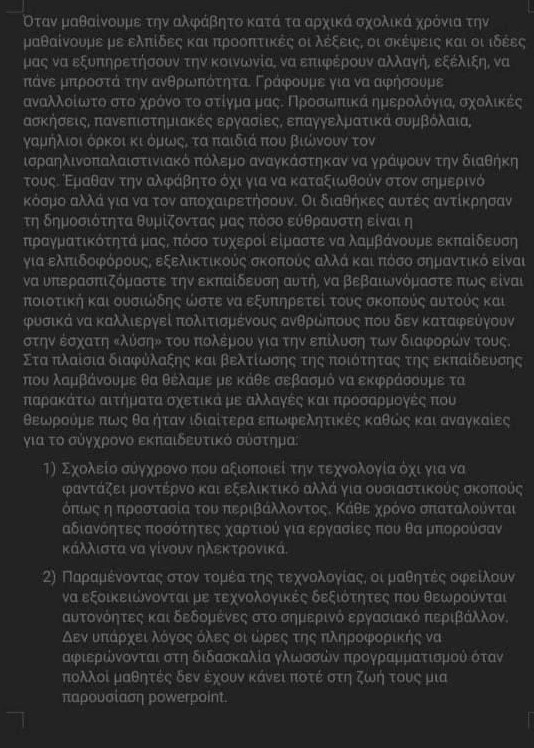 Όταν μαθαίνουμε την αλφάβητο κατά τα αρχικά σχολικά χρόνια την μαθαίνουμε με ελπίδες και προοπτικές οι λέξεις, οι σκέψεις και οι ιδέες μας να εξυπηρετήσουν την κοινωνία, να επιφέρουν αλλαγή, εξέλιξη, να πάνε μπροστά την ανθρωπότητα. Γράφουμε για να αφήσουμε αναλλοίωτο στο χρόνο το στίγμα μας. Προσωπικά ημερολόγια, σχολικές ασκήσεις, πανεπιστημιακές εργασίες, επαγγελματικά συμβόλαια, γαμήλιοι όρκοι κι όμως, τα παιδιά που βιώνουν τον ισραηλινοπαλαιστινιακό πόλεμο αναγκάστηκαν να γράψουν την διαθήκη τους. Έμαθαν την αλφάβητο όχι για να καταξιωθούν στον σημερινό κόσμο αλλά για να τον αποχαιρετήσουν. Οι διαθήκες αυτές αντίκρησαν τη δημοσιότητα θυμίζοντας μας πόσο εύθραυστη είναι η πραγματικότητά μας, πόσο τυχεροί είμαστε να λαμβάνουμε εκπαίδευση για ελπιδοφόρους, εξελικτικούς σκοπούς αλλά και πόσο σημαντικό είναι να υπερασπιζόμαστε την εκπαίδευση αυτή, να βεβαιωνόμαστε πως είναι ποιοτική και ουσιώδης ώστε να εξυπηρετεί τους σκοπούς αυτούς και φυσικά να καλλιεργεί πολιτισμένους ανθρώπους που δεν καταφεύγουν στην έσχατη «λύση» του πολέμου για την επίλυση των διαφορών τους. Στα πλαίσια διαφύλαξης και βελτίωσης της ποιότητας της εκπαίδευσης που λαμβάνουμε θα θέλαμε με κάθε σεβασμό να εκφράσουμε τα παρακάτω αιτήματα σχετικά με αλλαγές και προσαρμογές που θεωρούμε πως θα ήταν ιδιαίτερα επωφελητικές καθώς και αναγκαίες για το σύγχρονο εκπαιδευτικό σύστημα:

1) Σχολείο σύγχρονο που αξιοποιεί την τεχνολογία όχι για να φαντάζει μοντέρνο και εξελικτικό αλλά για ουσιαστικούς σκοπούς όπως η προστασία του περιβάλλοντος. Κάθε χρόνο σπαταλούνται αδιανόητες ποσότητες χαρτιού για εργασίες που θα μπορούσαν κάλλιστα να γίνουν ηλεκτρονικά.

2) Παραμένοντας στον τομέα της τεχνολογίας, οι μαθητές οφείλουν να εξοικειώνονται με τεχνολογικές δεξιότητες που θεωρούνται αυτονόητες και δεδομένες στο σημερινό εργασιακό περιβάλλον. Δεν υπάρχει λόγος όλες οι ώρες της πληροφορικής να αφιερώνονται στη διδασκαλία γλωσσών προγραμματισμού όταν πολλοί μαθητές δεν έχουν κάνει ποτέ στη ζωή τους μια παρουσίαση powerpoint.